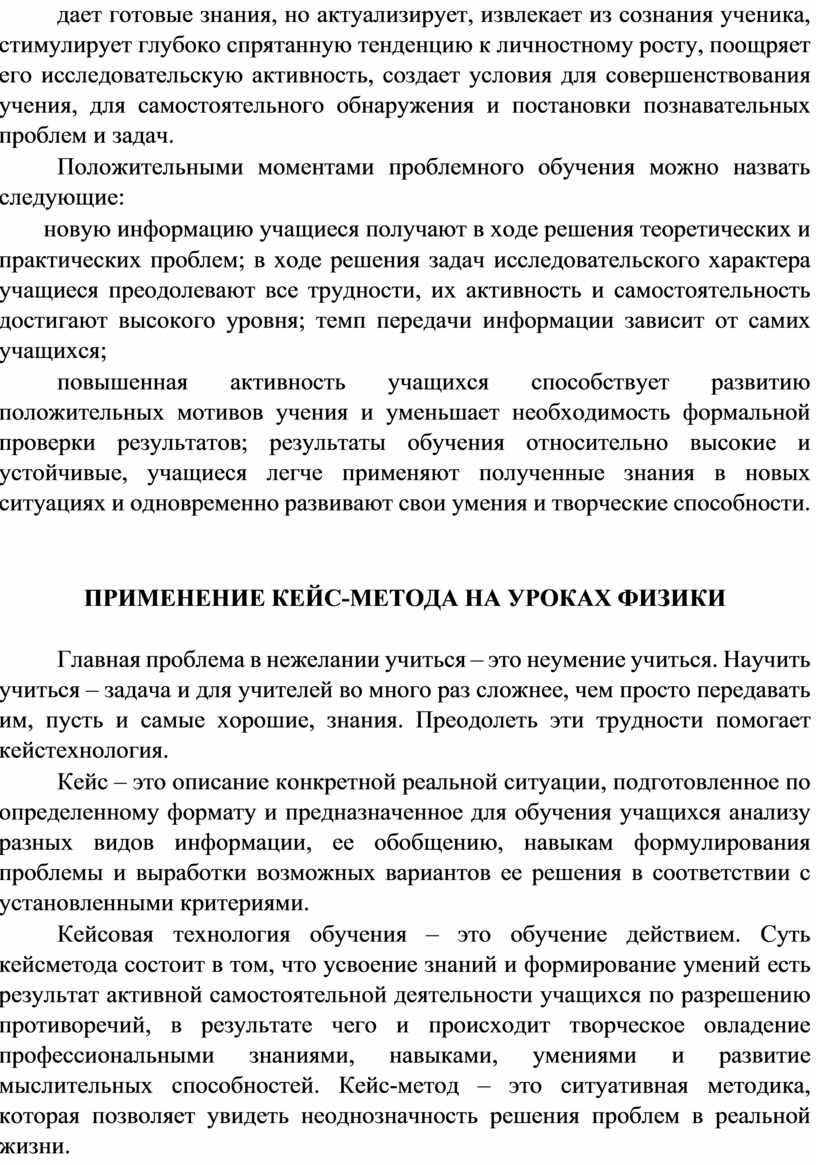 дает готовые знания, но актуализирует, извлекает из сознания ученика, стимулирует глубоко спрятанную тенденцию к личностному росту, поощряет его исследовательскую активность, создает условия для совершенствования учения, для самостоятельного обнаружения и постановки познавательных проблем и задач.

Положительными моментами проблемного обучения можно назвать следующие:

новую информацию учащиеся получают в ходе решения теоретических и практических проблем; в ходе решения задач исследовательского характера учащиеся преодолевают все трудности, их активность и самостоятельность достигают высокого уровня; темп передачи информации зависит от самих учащихся;

повышенная активность учащихся способствует развитию положительных мотивов учения и уменьшает необходимость формальной проверки результатов; результаты обучения относительно высокие и устойчивые, учащиеся легче применяют полученные знания в новых ситуациях и одновременно развивают свои умения и творческие способности.

ПРИМЕНЕНИЕ КЕЙС-МЕТОДА НА УРОКАХ ФИЗИКИ

Главная проблема в нежелании учиться – это неумение учиться. Научить учиться – задача и для учителей во много раз сложнее, чем просто передавать им, пусть и самые хорошие, знания. Преодолеть эти трудности помогает кейстехнология.

Кейс – это описание конкретной реальной ситуации, подготовленное по определенному формату и предназначенное для обучения учащихся анализу разных видов информации, ее обобщению, навыкам формулирования проблемы и выработки возможных вариантов ее решения в соответствии с установленными критериями.

Кейсовая технология обучения – это обучение действием. Суть кейсметода состоит в том, что усвоение знаний и формирование умений есть результат активной самостоятельной деятельности учащихся по разрешению противоречий, в результате чего и происходит творческое овладение профессиональными знаниями, навыками, умениями и развитие мыслительных способностей. Кейс-метод – это ситуативная методика, которая позволяет увидеть неоднозначность решения проблем в реальной жизни.